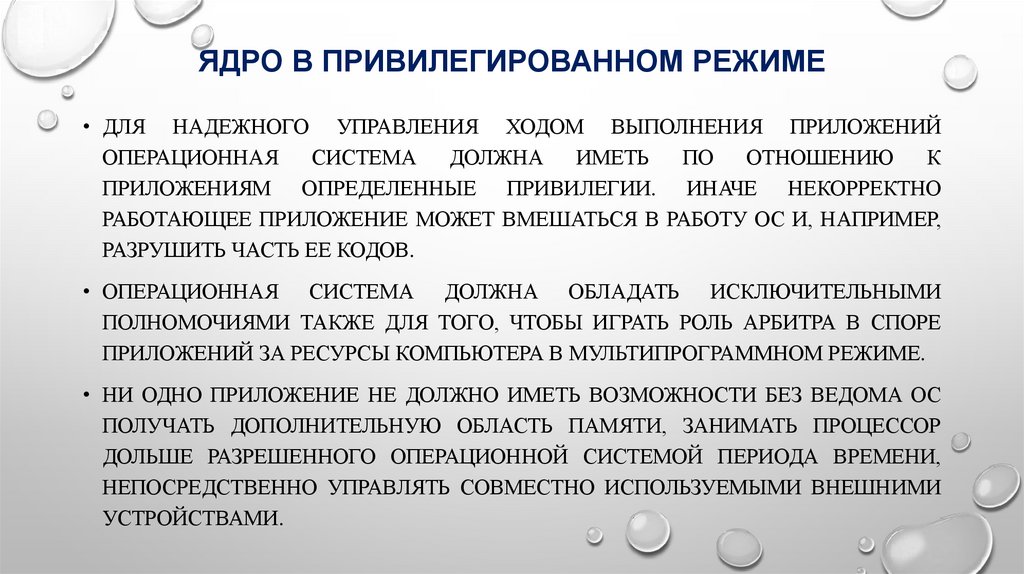 ЯДРО В ПРИВИЛЕГИРОВАННОМ РЕЖИМЕ

• ДЛЯ НАДЕЖНОГО УПРАВЛЕНИЯ ХОДОМ ВЫПОЛНЕНИЯ ПРИЛОЖЕНИЙ ОПЕРАЦИОННАЯ СИСТЕМА ДОЛЖНА ИМЕТЬ ПО ОТНОШЕНИЮ К ПРИЛОЖЕНИЯМ ОПРЕДЕЛЕННЫЕ ПРИВИЛЕГИИ. ИНАЧЕ НЕКОРРЕКТНО РАБОТАЮЩЕЕ ПРИЛОЖЕНИЕ МОЖЕТ ВМЕШАТЬСЯ В РАБОТУ ОС И, НАПРИМЕР, РАЗРУШИТЬ ЧАСТЬ ЕЕ КОДОВ.

• ОПЕРАЦИОННАЯ СИСТЕМА ДОЛЖНА ОБЛАДАТЬ ИСКЛЮЧИТЕЛЬНЫМИ ПОЛНОМОЧИЯМИ ТАКЖЕ ДЛЯ ТОГО, ЧТОБЫ ИГРАТЬ РОЛЬ АРБИТРА В СПОРЕ ПРИЛОЖЕНИЙ ЗА РЕСУРСЫ КОМПЬЮТЕРА В МУЛЬТИПРОГРАММНОМ РЕЖИМЕ.

• НИ ОДНО ПРИЛОЖЕНИЕ НЕ ДОЛЖНО ИМЕТЬ ВОЗМОЖНОСТИ БЕЗ ВЕДОМА ОС ПОЛУЧАТЬ ДОПОЛНИТЕЛЬНУЮ ОБЛАСТЬ ПАМЯТИ, ЗАНИМАТЬ ПРОЦЕССОР ДОЛЬШЕ РАЗРЕШЕННОГО ОПЕРАЦИОННОЙ СИСТЕМОЙ ПЕРИОДА ВРЕМЕНИ, НЕПОСРЕДСТВЕННО УПРАВЛЯТЬ СОВМЕСТНО ИСПОЛЬЗУЕМЫМИ ВНЕШНИМИ УСТРОЙСТВАМИ.